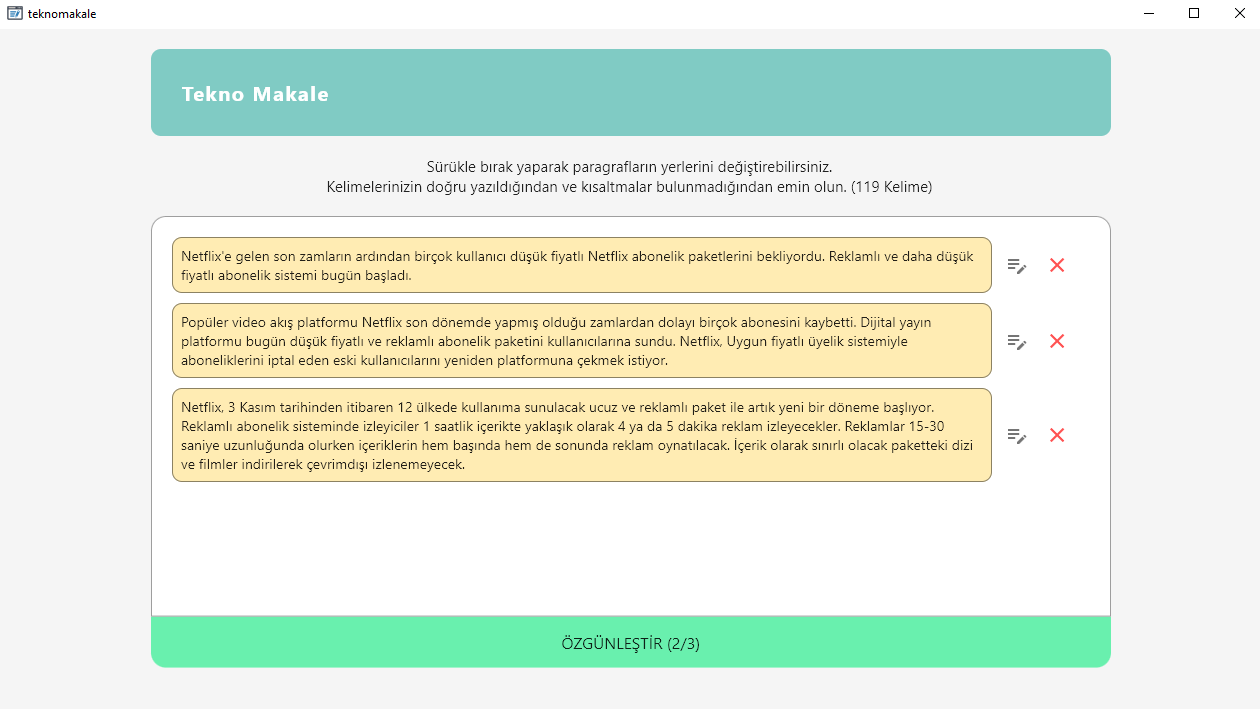 teknomakale

Tekno Makale

Sürükle bırak yaparak paragrafların yerlerini değiştirebilirsiniz.
Kelimelerinizin doğru yazıldığından ve kısaltmalar bulunmadığından emin olun. (119 Kelime)

Netflix'e gelen son zamların ardından birçok kullanıcı düşük fiyatlı Netflix abonelik paketlerini bekliyordu. Reklamlı ve daha düşük fiyatlı abonelik sistemi bugün başladı.

Popüler video akış platformu Netflix son dönemde yapmış olduğu zamlardan dolayı birçok abonesini kaybetti. Dijital yayın platformu bugün düşük fiyatlı ve reklamlı abonelik paketini kullanıcılarına sundu. Netflix, Uygun fiyatlı üyelik sistemiyle aboneliklerini iptal eden eski kullanıcılarını yeniden platformuna çekmek istiyor.

Netflix, 3 Kasım tarihinden itibaren 12 ülkede kullanıma sunulacak ucuz ve reklamlı paket ile artık yeni bir döneme başlıyor. Reklamlı abonelik sisteminde izleyiciler 1 saatlik içerikte yaklaşık olarak 4 ya da 5 dakika reklam izleyecekler. Reklamlar 15-30 saniye uzunluğunda olurken içeriklerin hem başında hem de sonunda reklam oynatılacak. İçerik olarak sınırlı olacak paketteki dizi ve filmler indirilerek çevrimdışı izlenemeyecek.

ÖZGÜNLEŞTİR (2/3)